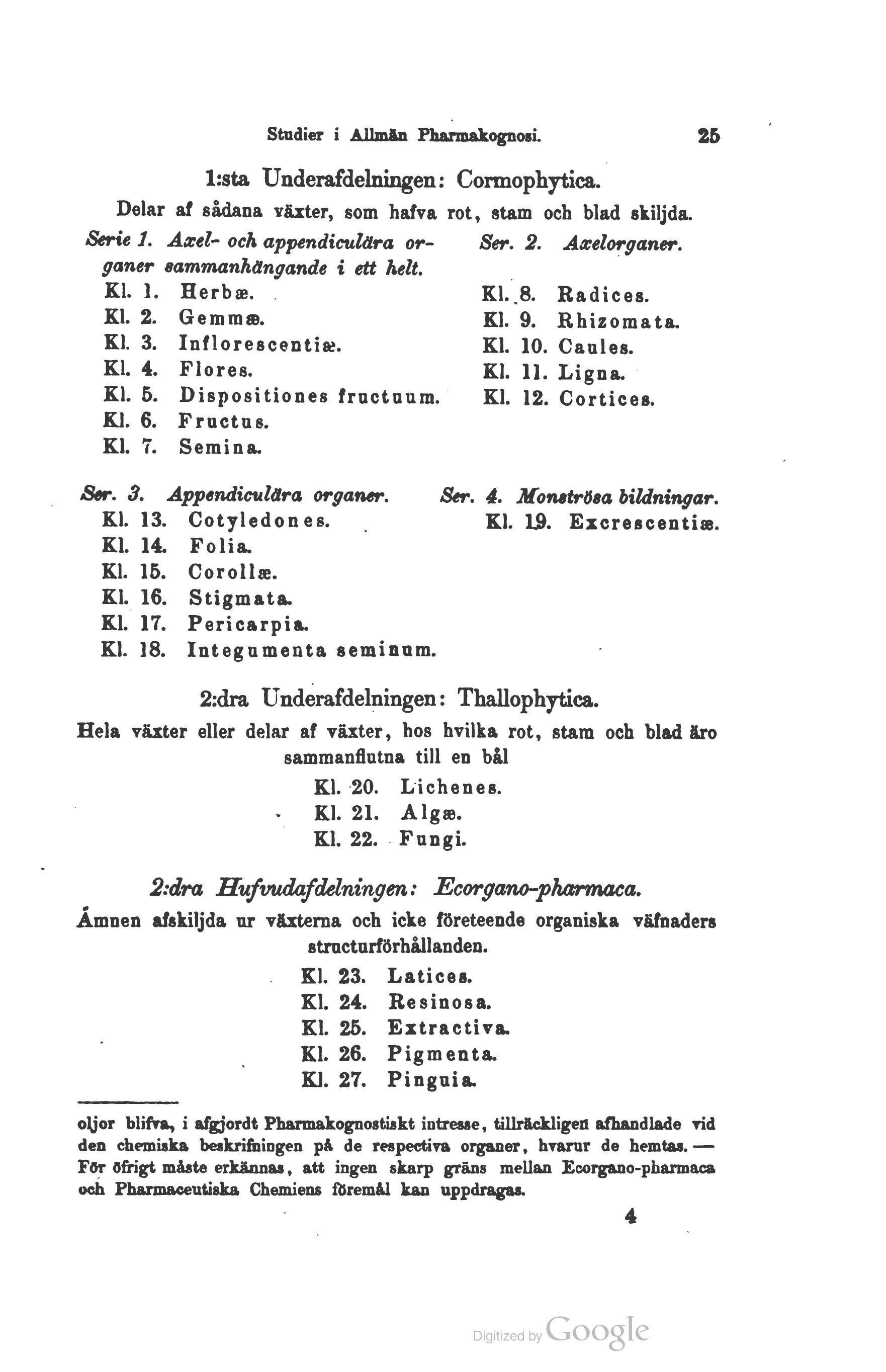 Studier i Allmän Pharmakognosi. 25

1:sta Underafdelningen: Cormophytica.

Delar af sådana växter, som hafva rot, stam och blad skiljda.

Serie 1. Axel- och appendiculära organer sammanhängande i ett helt.
Kl. 1. Herbæ.
Kl. 2. Gemmæ.
Kl. 3. Inflorescentiæ.
Kl. 4. Flores.
Kl. 5. Dispositiones fructuum.
Kl. 6. Fructus.
Kl. 7. Semina.

Ser. 2. Axelorganer.
Kl. 8. Radices.
Kl. 9. Rhizomata.
Kl. 10. Caules.
Kl. 11. Ligna.
Kl. 12. Cortices.

Ser. 3. Appendiculära organer.
Kl. 13. Cotyledones.
Kl. 14. Folia.
Kl. 15. Corollæ.
Kl. 16. Stigmata.
Kl. 17. Pericarpia.
Kl. 18. Integumenta seminum.

Ser. 4. Monströsa bildningar.
Kl. 19. Excrescentiæ.

2:dra Underafdelningen: Thallophytica.

Hela växter eller delar af växter, hos hvilka rot, stam och blad äro sammanflutna till en bål

Kl. 20. Lichenes.
Kl. 21. Algæ.
Kl. 22. Fungi.

2:dra Hufvudafdelningen: Ecorgano-pharmaca.

Ämnen afskiljda ur växterna och icke företeende organiska väfnaders structurförhållanden.

Kl. 23. Latices.
Kl. 24. Resinosa.
Kl. 25. Extractiva.
Kl. 26. Pigmenta.
Kl. 27. Pinguia.

oljor blifva, i afgjordt Pharmakognostiskt intresse, tillräckligen afhandlade vid den chemiska beskrifningen på de respectiva organer, hvarur de hemtas. — För öfrigt måste erkännas, att ingen skarp gräns mellan Ecorgano-pharmaca och Pharmaceutiska Chemiens föremål kan uppdragas.

4

Digitized by Google